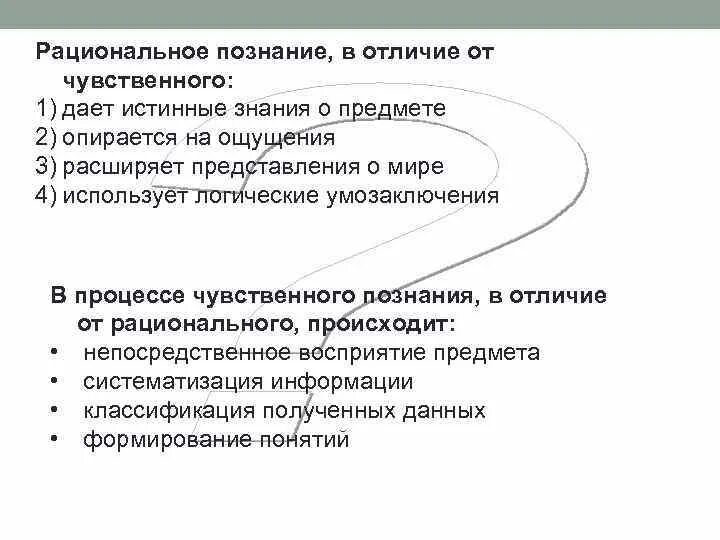 Рациональное познание, в отличие от чувственного:
1) дает истинные знания о предмете
2) опирается на ощущения
3) расширяет представления о мире
4) использует логические умозаключения

В процессе чувственного познания, в отличие от рационального, происходит:
• непосредственное восприятие предмета
• систематизация информации
• классификация полученных данных
• формирование понятий